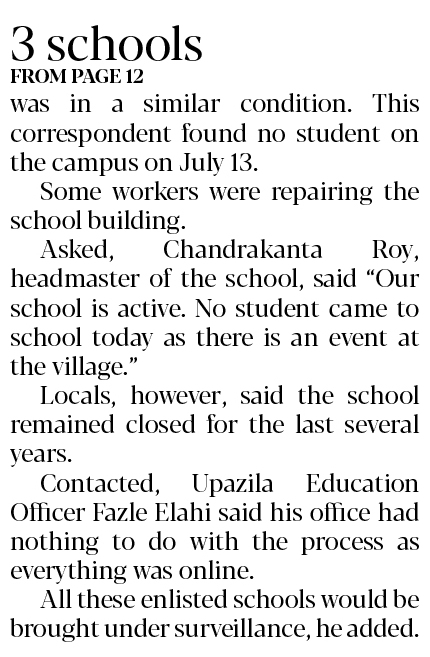 3 schools
FROM PAGE 12

was in a similar condition. This correspondent found no student on the campus on July 13.

Some workers were repairing the school building.

Asked, Chandrakanta Roy, headmaster of the school, said “Our school is active. No student came to school today as there is an event at the village.”

Locals, however, said the school remained closed for the last several years.

Contacted, Upazila Education Officer Fazle Elahi said his office had nothing to do with the process as everything was online.

All these enlisted schools would be brought under surveillance, he added.